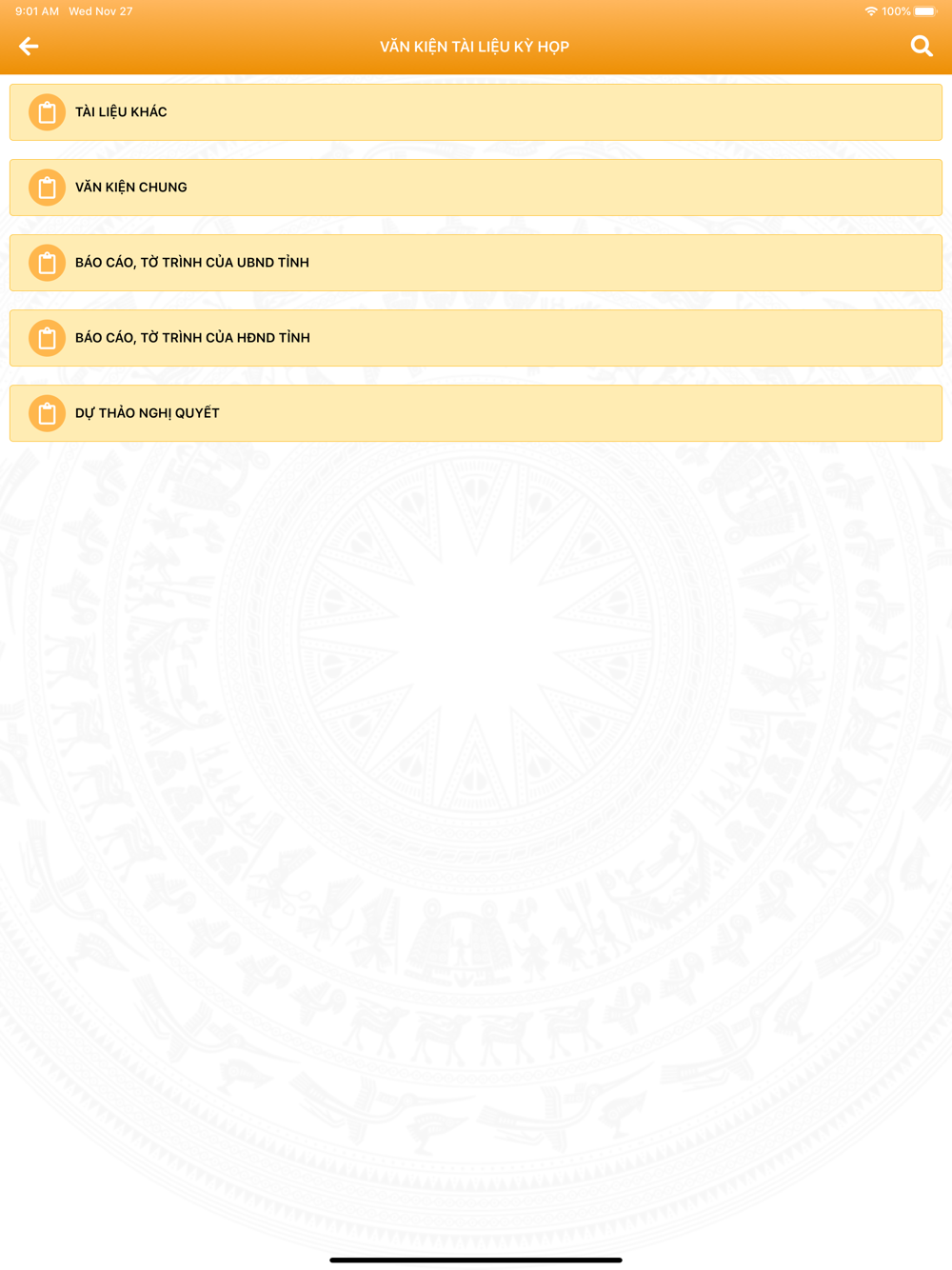 9:01 AM Wed Nov 27

100%

VĂN KIỆN TÀI LIỆU KỲ HỌP

TÀI LIỆU KHÁC

VĂN KIỆN CHUNG

BÁO CÁO, TỜ TRÌNH CỦA UBND TỈNH

BÁO CÁO, TỜ TRÌNH CỦA HĐND TỈNH

DỰ THẢO NGHỊ QUYẾT